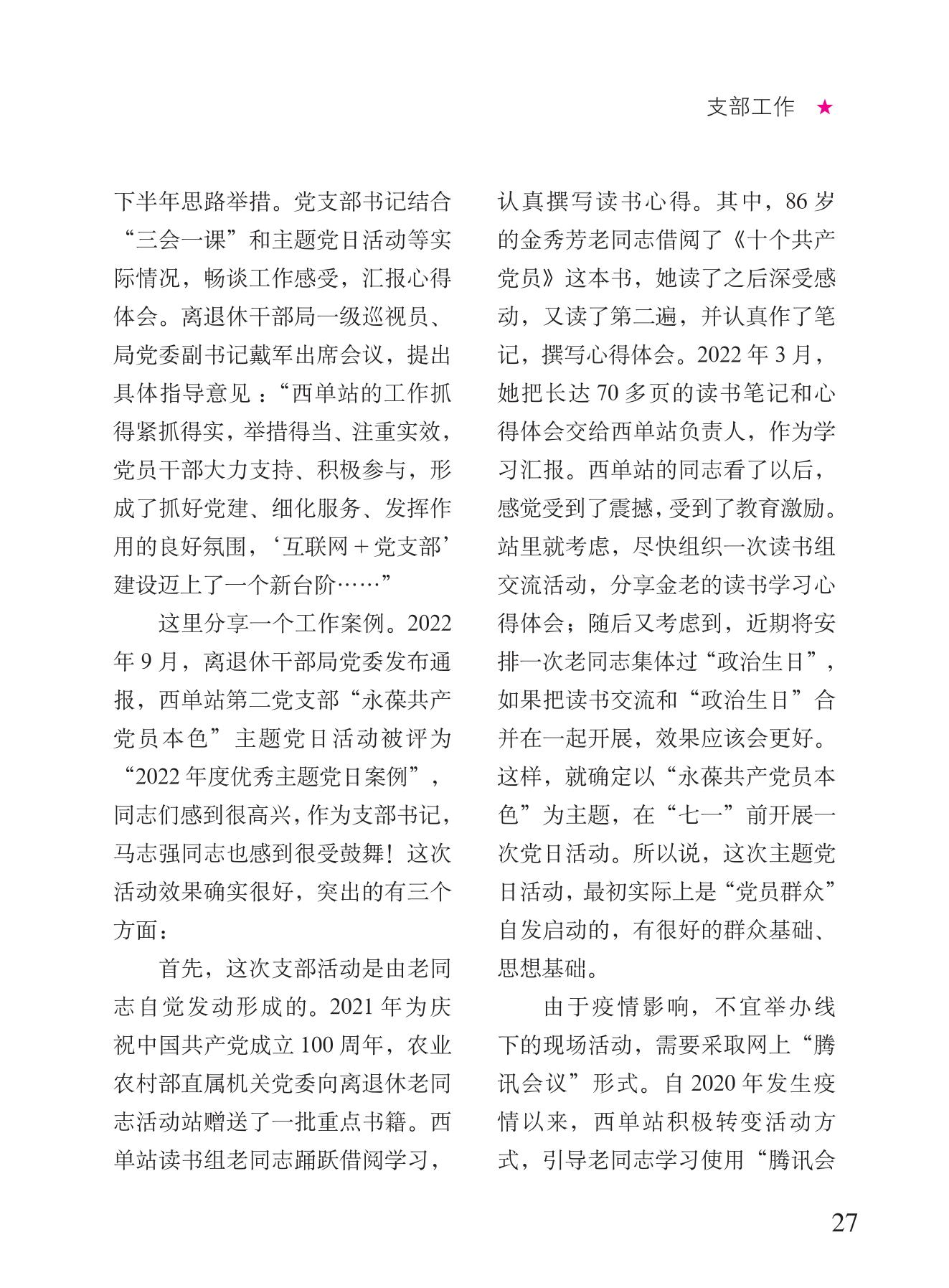 支部工作 ★

下半年思路举措。党支部书记结合“三会一课”和主题党日活动等实际情况，畅谈工作感受，汇报心得体会。离退休干部局一级巡视员、局党委副书记戴军出席会议，提出具体指导意见：“西单站的工作抓得紧抓得实，举措得当、注重实效，党员干部大力支持、积极参与，形成了抓好党建、细化服务、发挥作用的良好氛围，‘互联网＋党支部’建设迈上了一个新台阶……”

这里分享一个工作案例。2022年9月，离退休干部局党委发布通报，西单站第二党支部“永葆共产党员本色”主题党日活动被评为“2022年度优秀主题党日案例”，同志们感到很高兴，作为支部书记，马志强同志也感到很受鼓舞！这次活动效果确实很好，突出的有三个方面：

首先，这次支部活动是由老同志自觉发动形成的。2021年为庆祝中国共产党成立100周年，农业农村部直属机关党委向离退休老同志活动站赠送了一批重点书籍。西单站读书组老同志踊跃借阅学习，认真撰写读书心得。其中，86岁的金秀芳老同志借阅了《十个共产党员》这本书，她读了之后深受感动，又读了第二遍，并认真作了笔记，撰写心得体会。2022年3月，她把长达70多页的读书笔记和心得体会交给西单站负责人，作为学习汇报。西单站的同志看了以后，感觉受到了震撼，受到了教育激励。站里就考虑，尽快组织一次读书组交流活动，分享金老的读书学习心得体会；随后又考虑到，近期将安排一次老同志集体过“政治生日”，如果把读书交流和“政治生日”合并在一起开展，效果应该会更好。这样，就确定以“永葆共产党员本色”为主题，在“七一”前开展一次党日活动。所以说，这次主题党日活动，最初实际上是“党员群众”自发启动的，有很好的群众基础、思想基础。

由于疫情影响，不宜举办线下的现场活动，需要采取网上“腾讯会议”形式。自2020年发生疫情以来，西单站积极转变活动方式，引导老同志学习使用“腾讯会

27